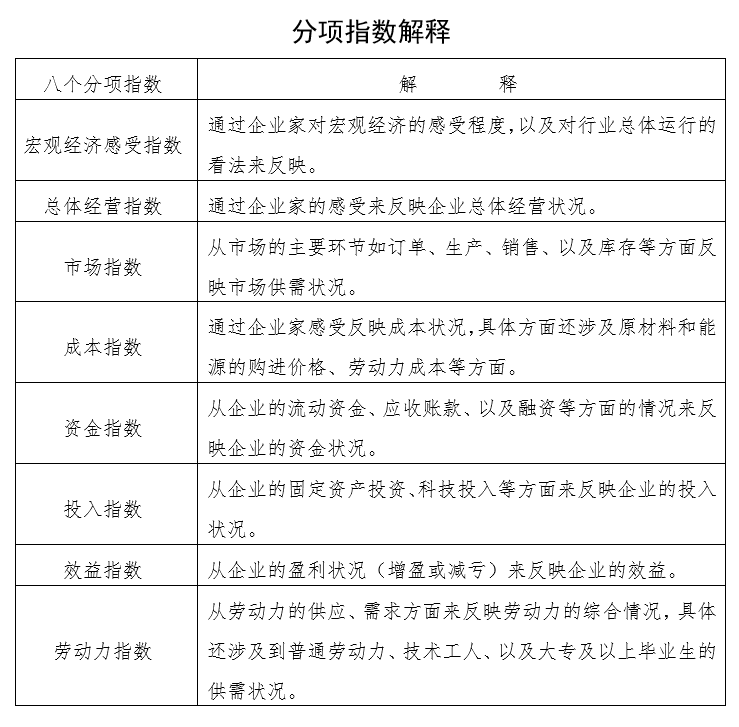 分项指数解释

| 八个分项指数 | 解　　释 |
|---|---|
| 宏观经济感受指数 | 通过企业家对宏观经济的感受程度,以及对行业总体运行的看法来反映。 |
| 总体经营指数 | 通过企业家的感受来反映企业总体经营状况。 |
| 市场指数 | 从市场的主要环节如订单、生产、销售、以及库存等方面反映市场供需状况。 |
| 成本指数 | 通过企业家感受反映成本状况,具体方面还涉及原材料和能源的购进价格、劳动力成本等方面。 |
| 资金指数 | 从企业的流动资金、应收账款、以及融资等方面的情况来反映企业的资金状况。 |
| 投入指数 | 从企业的固定资产投资、科技投入等方面来反映企业的投入状况。 |
| 效益指数 | 从企业的盈利状况（增盈或减亏）来反映企业的效益。 |
| 劳动力指数 | 从劳动力的供应、需求方面来反映劳动力的综合情况，具体还涉及到普通劳动力、技术工人、以及大专及以上毕业生的供需状况。 |